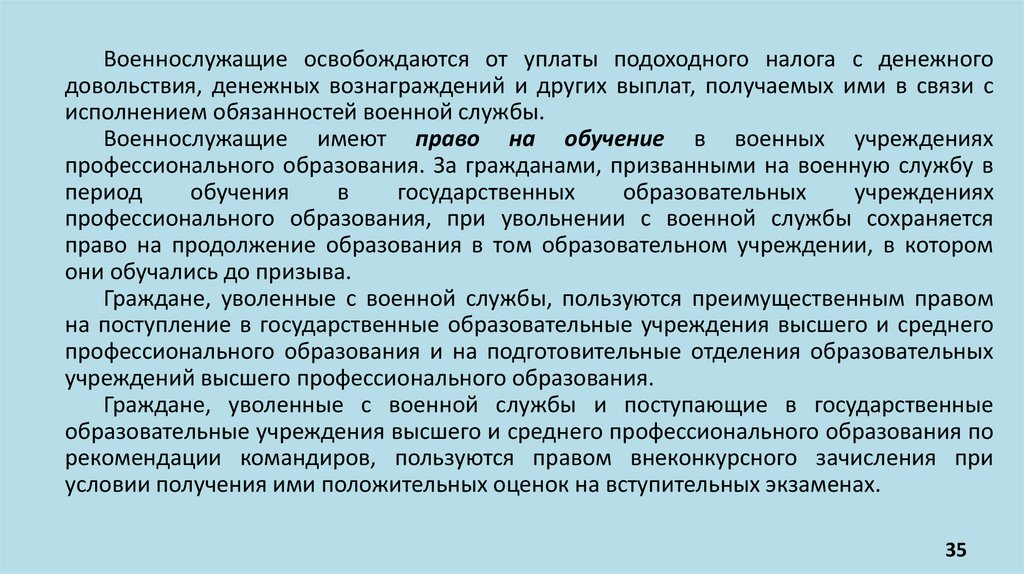 Военнослужащие освобождаются от уплаты подоходного налога с денежного довольствия, денежных вознаграждений и других выплат, получаемых ими в связи с исполнением обязанностей военной службы.

Военнослужащие имеют право на обучение в военных учреждениях профессионального образования. За гражданами, призванными на военную службу в период обучения в государственных образовательных учреждениях профессионального образования, при увольнении с военной службы сохраняется право на продолжение образования в том образовательном учреждении, в котором они обучались до призыва.

Граждане, уволенные с военной службы, пользуются преимущественным правом на поступление в государственные образовательные учреждения высшего и среднего профессионального образования и на подготовительные отделения образовательных учреждений высшего профессионального образования.

Граждане, уволенные с военной службы и поступающие в государственные образовательные учреждения высшего и среднего профессионального образования по рекомендации командиров, пользуются правом внеконкурсного зачисления при условии получения ими положительных оценок на вступительных экзаменах.

35